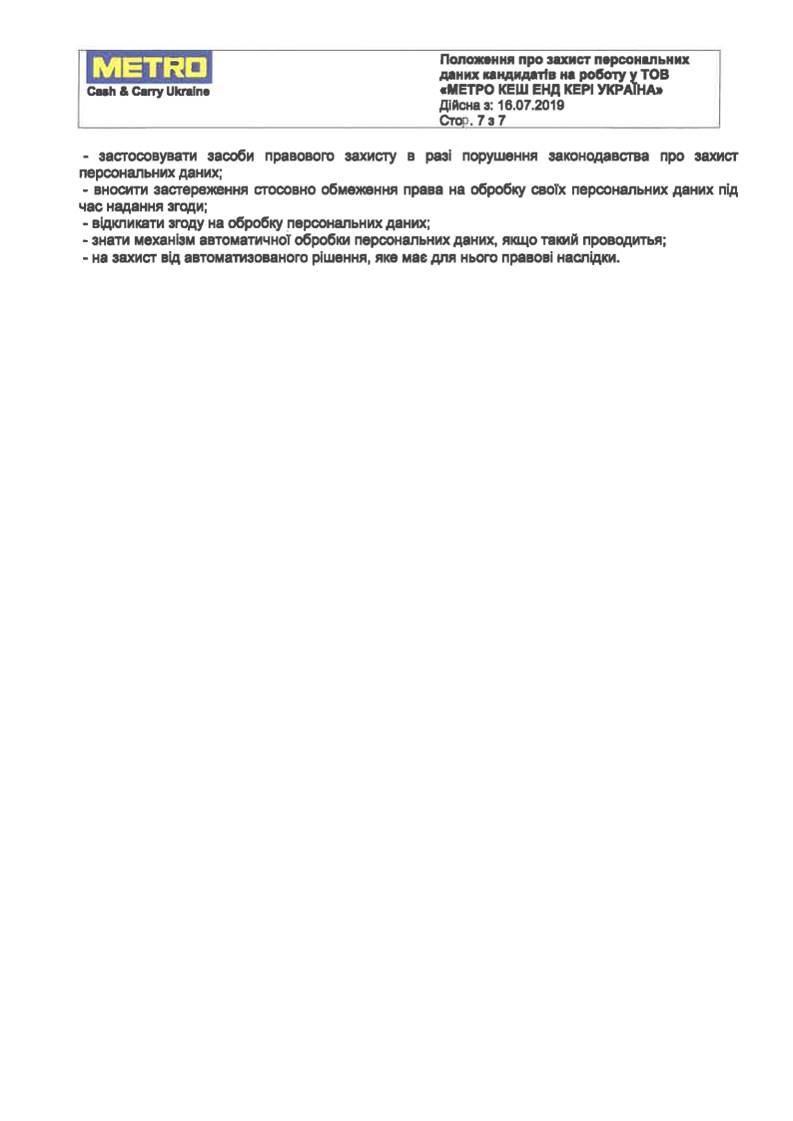 METRO
Cash & Carry Ukraine

Положення про захист персональних даних кандидатів на роботу у ТОВ «МЕТРО КЕШ ЕНД КЕРІ УКРАЇНА»
Дійсна з: 16.07.2019
Стор. 7 з 7

- застосовувати засоби правового захисту в разі порушення законодавства про захист персональних даних;
- вносити застереження стосовно обмеження права на обробку своїх персональних даних під час надання згоди;
- відкликати згоду на обробку персональних даних;
- знати механізм автоматичної обробки персональних даних, якщо такий проводиться;
- на захист від автоматизованого рішення, яке має для нього правові наслідки.